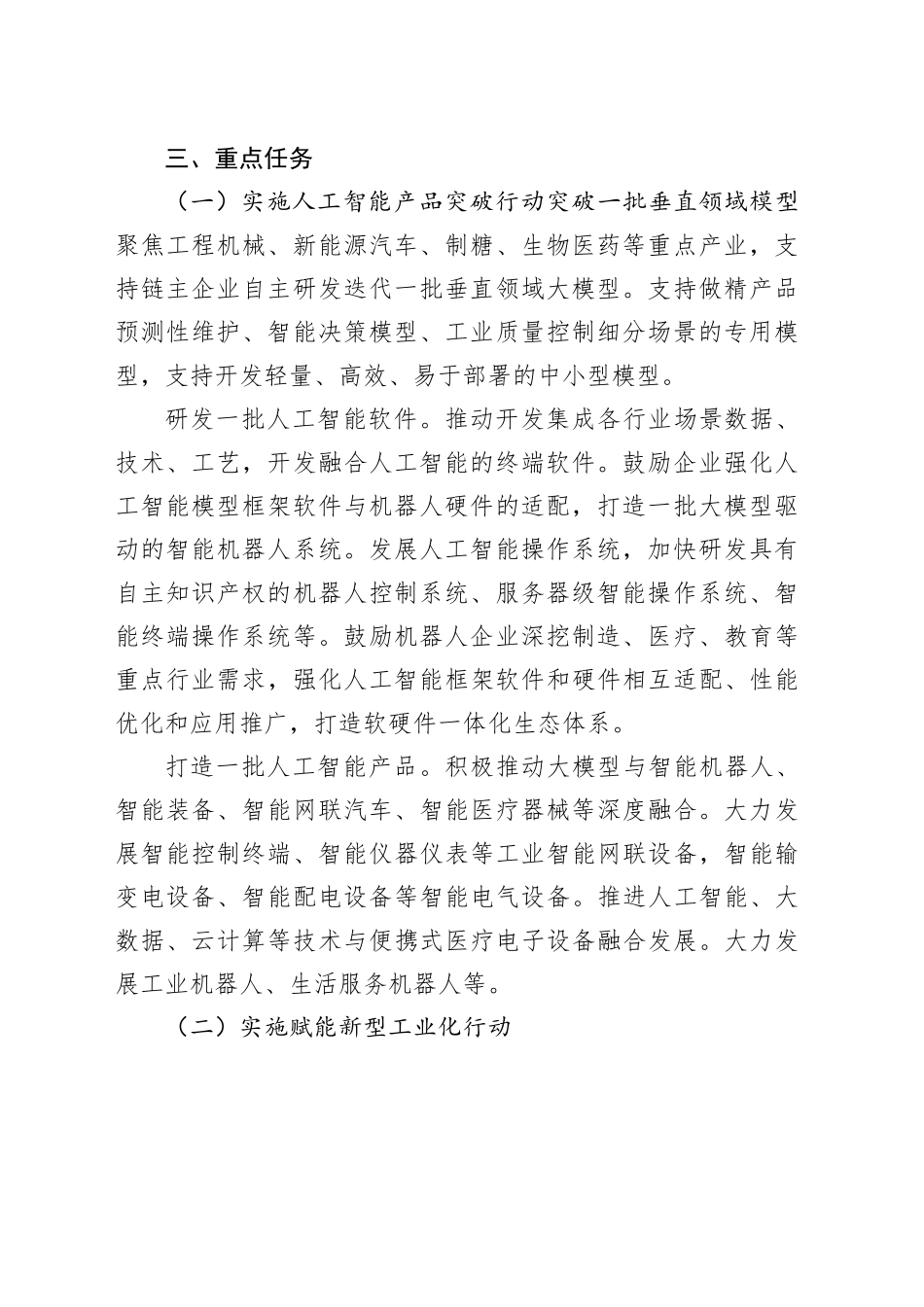 三、重点任务

（一）实施人工智能产品突破行动突破一批垂直领域模型聚焦工程机械、新能源汽车、制糖、生物医药等重点产业，支持链主企业自主研发迭代一批垂直领域大模型。支持做精产品预测性维护、智能决策模型、工业质量控制细分场景的专用模型，支持开发轻量、高效、易于部署的中小型模型。

研发一批人工智能软件。推动开发集成各行业场景数据、技术、工艺，开发融合人工智能的终端软件。鼓励企业强化人工智能模型框架软件与机器人硬件的适配，打造一批大模型驱动的智能机器人系统。发展人工智能操作系统，加快研发具有自主知识产权的机器人控制系统、服务器级智能操作系统、智能终端操作系统等。鼓励机器人企业深挖制造、医疗、教育等重点行业需求，强化人工智能框架软件和硬件相互适配、性能优化和应用推广，打造软硬件一体化生态体系。

打造一批人工智能产品。积极推动大模型与智能机器人、智能装备、智能网联汽车、智能医疗器械等深度融合。大力发展智能控制终端、智能仪器仪表等工业智能网联设备，智能输变电设备、智能配电设备等智能电气设备。推进人工智能、大数据、云计算等技术与便携式医疗电子设备融合发展。大力发展工业机器人、生活服务机器人等。

（二）实施赋能新型工业化行动